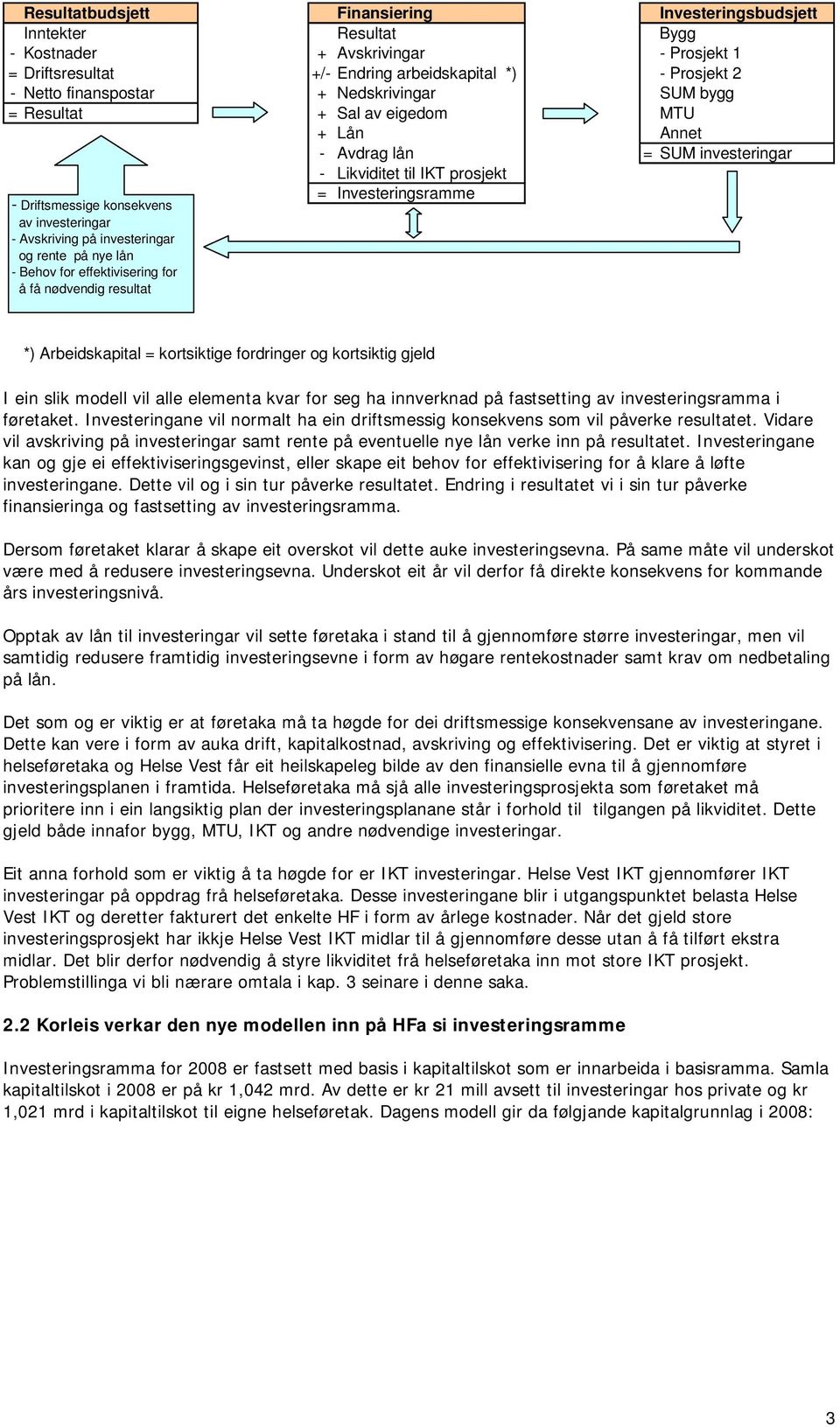 Resultatbudsjett
Inntekter
- Kostnader
= Driftsresultat
- Netto finanspostar
= Resultat

- Driftsmessige konsekvens av investeringar
- Avskriving på investeringar og rente på nye lån
- Behov for effektivisering for å få nødvendig resultat

Finansiering
Resultat
+ Avskrivingar
+/- Endring arbeidskapital *)
+ Nedskrivingar
+ Sal av eigedom
+ Lån
- Avdrag lån
- Likviditet til IKT prosjekt
= Investeringsramme

Investeringsbudsjett
Bygg
- Prosjekt 1
- Prosjekt 2
SUM bygg
MTU
Annet
= SUM investeringar

*) Arbeidskapital = kortsiktige fordringer og kortsiktig gjeld

I ein slik modell vil alle elementa kvar for seg ha innverknad på fastsetting av investeringsramma i føretaket. Investeringane vil normalt ha ein driftsmessig konsekvens som vil påverke resultatet. Vidare vil avskriving på investeringar samt rente på eventuelle nye lån verke inn på resultatet. Investeringane kan og gje ei effektiviseringsgevinst, eller skape eit behov for effektivisering for å klare å løfte investeringane. Dette vil og i sin tur påverke resultatet. Endring i resultatet vi i sin tur påverke finansieringa og fastsetting av investeringsramma.

Dersom føretaket klarar å skape eit overskot vil dette auke investeringsevna. På same måte vil underskot være med å redusere investeringsevna. Underskot eit år vil derfor få direkte konsekvens for kommande års investeringsnivå.

Opptak av lån til investeringar vil sette føretaka i stand til å gjennomføre større investeringar, men vil samtidig redusere framtidig investeringsevne i form av høgare rentekostnader samt krav om nedbetaling på lån.

Det som og er viktig er at føretaka må ta høgde for dei driftsmessige konsekvensane av investeringane. Dette kan vere i form av auka drift, kapitalkostnad, avskriving og effektivisering. Det er viktig at styret i helseføretaka og Helse Vest får eit heilskapeleg bilde av den finansielle evna til å gjennomføre investeringsplanen i framtida. Helseføretaka må sjå alle investeringsprosjekta som føretaket må prioritere inn i ein langsiktig plan der investeringsplanane står i forhold til tilgangen på likviditet. Dette gjeld både innafor bygg, MTU, IKT og andre nødvendige investeringar.

Eit anna forhold som er viktig å ta høgde for er IKT investeringar. Helse Vest IKT gjennomfører IKT investeringar på oppdrag frå helseføretaka. Desse investeringane blir i utgangspunktet belasta Helse Vest IKT og deretter fakturert det enkelte HF i form av årlege kostnader. Når det gjeld store investeringsprosjekt har ikkje Helse Vest IKT midlar til å gjennomføre desse utan å få tilført ekstra midlar. Det blir derfor nødvendig å styre likviditet frå helseføretaka inn mot store IKT prosjekt. Problemstillinga vi bli nærare omtala i kap. 3 seinare i denne saka.

2.2 Korleis verkar den nye modellen inn på HFa si investeringsramme

Investeringsramma for 2008 er fastsett med basis i kapitaltilskot som er innarbeida i basisramma. Samla kapitaltilskot i 2008 er på kr 1,042 mrd. Av dette er kr 21 mill avsett til investeringar hos private og kr 1,021 mrd i kapitaltilskot til eigne helseføretak. Dagens modell gir da følgjande kapitalgrunnlag i 2008:

3